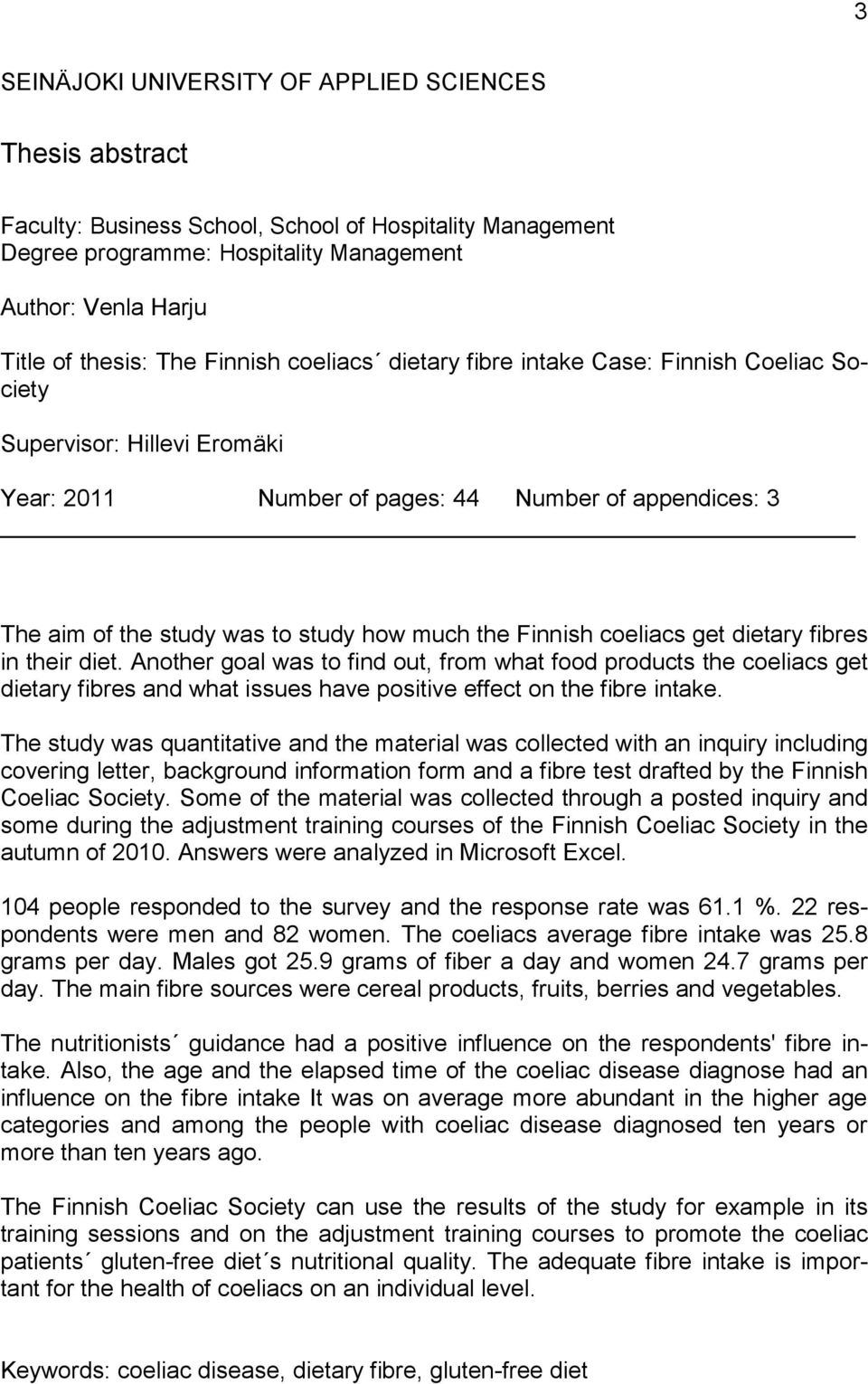 3

SEINÄJOKI UNIVERSITY OF APPLIED SCIENCES

Thesis abstract

Faculty: Business School, School of Hospitality Management
Degree programme: Hospitality Management

Author: Venla Harju

Title of thesis: The Finnish coeliacs´ dietary fibre intake Case: Finnish Coeliac Society

Supervisor: Hillevi Eromäki

Year: 2011 Number of pages: 44 Number of appendices: 3

The aim of the study was to study how much the Finnish coeliacs get dietary fibres in their diet. Another goal was to find out, from what food products the coeliacs get dietary fibres and what issues have positive effect on the fibre intake.

The study was quantitative and the material was collected with an inquiry including covering letter, background information form and a fibre test drafted by the Finnish Coeliac Society. Some of the material was collected through a posted inquiry and some during the adjustment training courses of the Finnish Coeliac Society in the autumn of 2010. Answers were analyzed in Microsoft Excel.

104 people responded to the survey and the response rate was 61.1 %. 22 respondents were men and 82 women. The coeliacs average fibre intake was 25.8 grams per day. Males got 25.9 grams of fiber a day and women 24.7 grams per day. The main fibre sources were cereal products, fruits, berries and vegetables.

The nutritionists´ guidance had a positive influence on the respondents' fibre intake. Also, the age and the elapsed time of the coeliac disease diagnose had an influence on the fibre intake It was on average more abundant in the higher age categories and among the people with coeliac disease diagnosed ten years or more than ten years ago.

The Finnish Coeliac Society can use the results of the study for example in its training sessions and on the adjustment training courses to promote the coeliac patients´ gluten-free diet´s nutritional quality. The adequate fibre intake is important for the health of coeliacs on an individual level.

Keywords: coeliac disease, dietary fibre, gluten-free diet